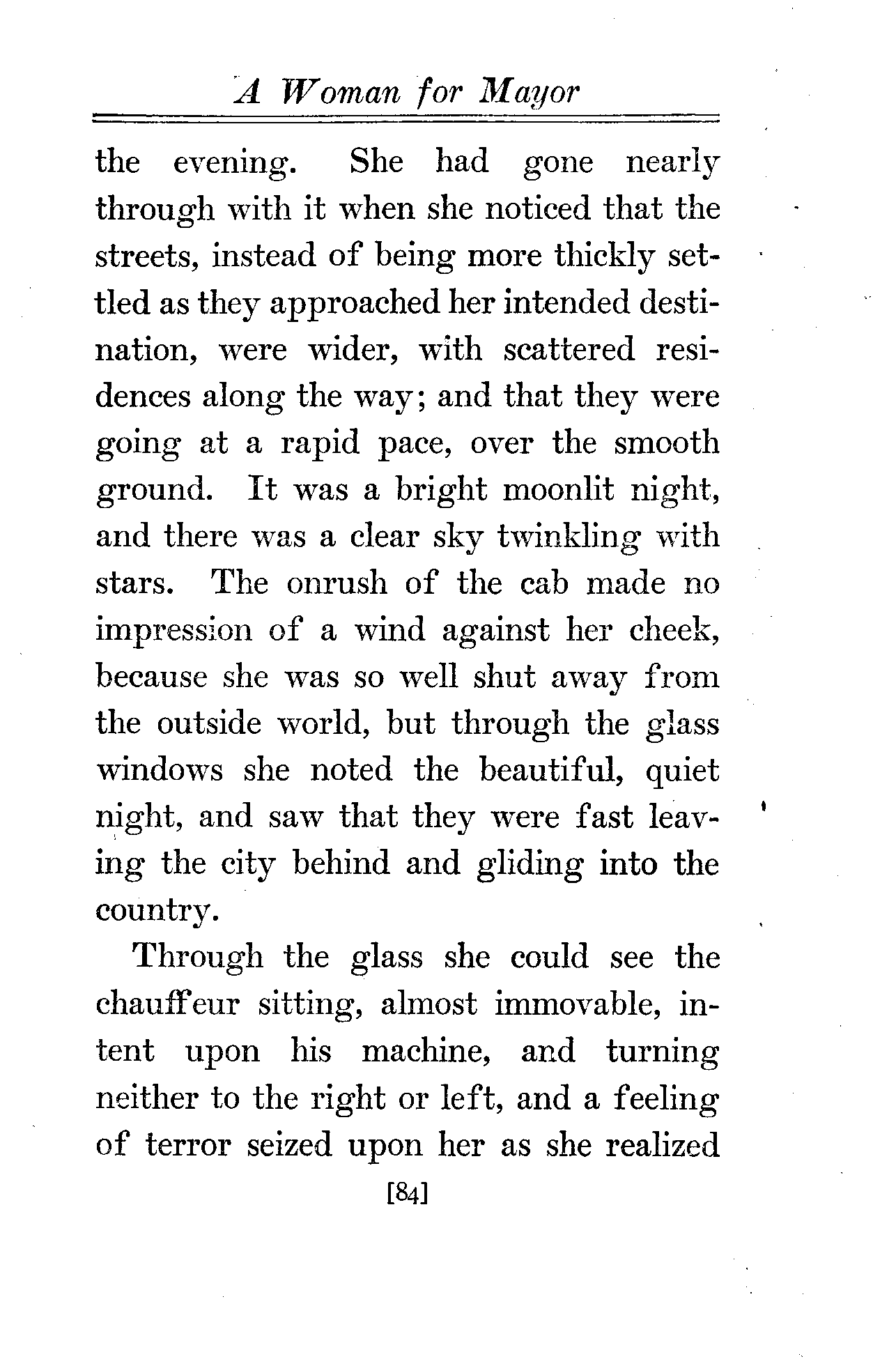 A Woman for Mayor

the evening. She had gone nearly through with it when she noticed that the streets, instead of being more thickly settled as they approached her intended destination, were wider, with scattered residences along the way; and that they were going at a rapid pace, over the smooth ground. It was a bright moonlit night, and there was a clear sky twinkling with stars. The onrush of the cab made no impression of a wind against her cheek, because she was so well shut away from the outside world, but through the glass windows she noted the beautiful, quiet night, and saw that they were fast leaving the city behind and gliding into the country.

Through the glass she could see the chauffeur sitting, almost immovable, intent upon his machine, and turning neither to the right or left, and a feeling of terror seized upon her as she realized

[84]